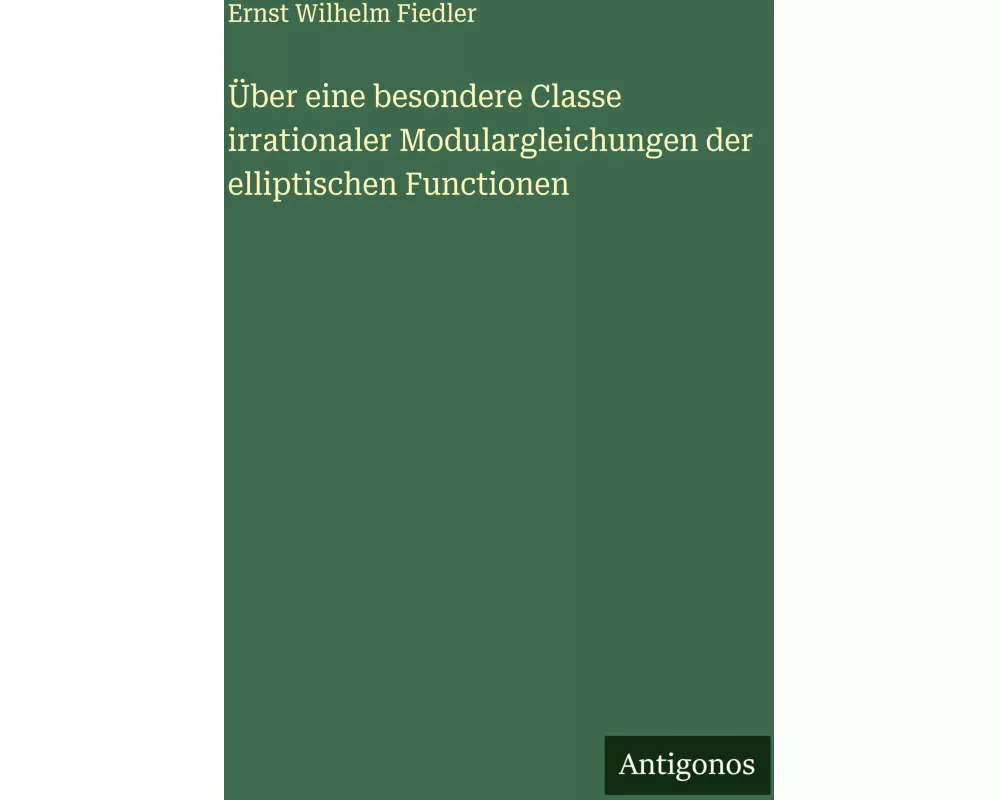 Ernst Wilhelm Fiedler

Über eine besondere Classe irrationaler Modulargleichungen der elliptischen Functionen

Antigonos